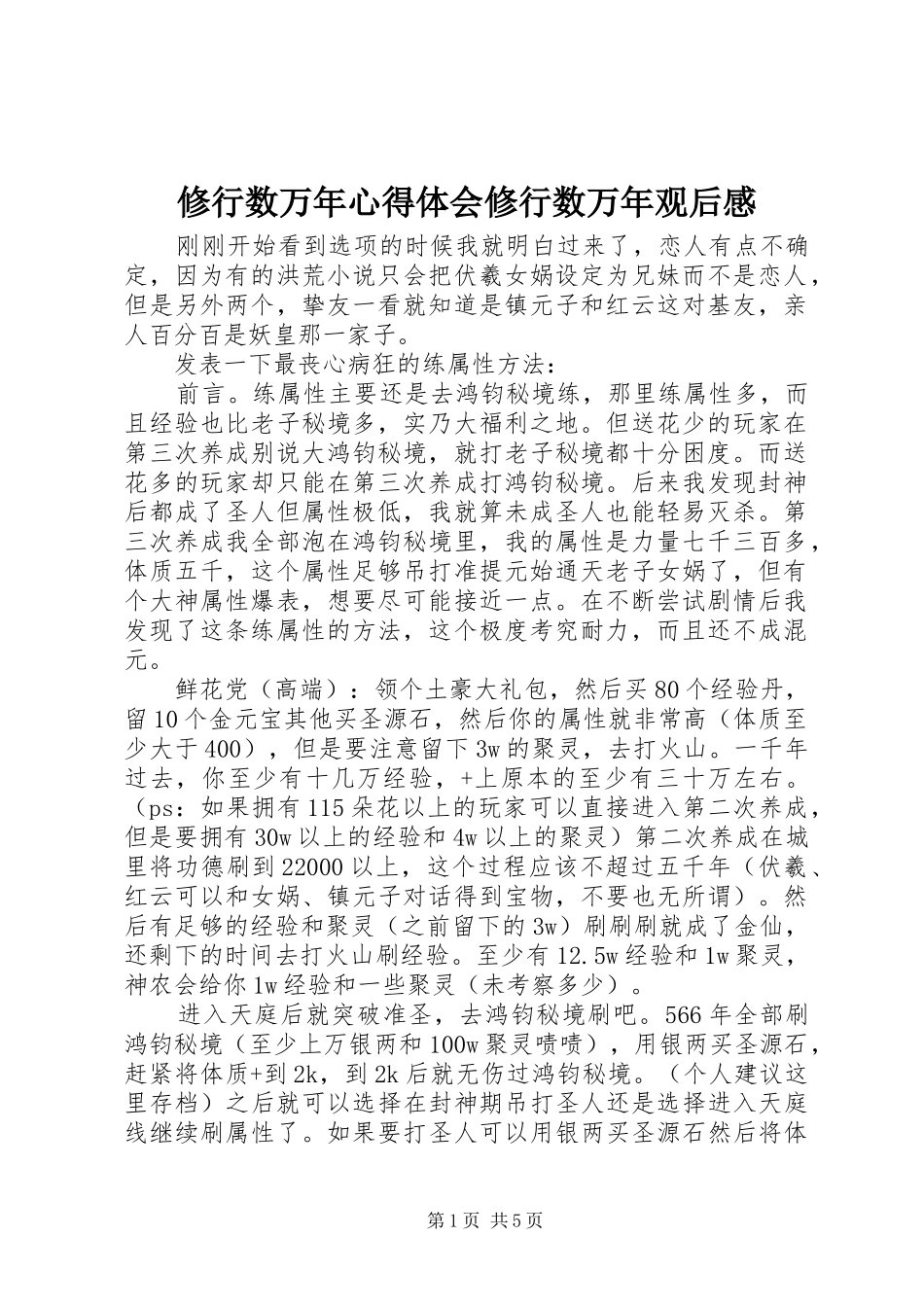 修行数万年心得体会修行数万年观后感

刚刚开始看到选项的时候我就明白过来了，恋人有点不确定，因为有的洪荒小说只会把伏羲女娲设定为兄妹而不是恋人，但是另外两个，挚友一看就知道是镇元子和红云这对基友，亲人百分百是妖皇那一家子。

发表一下最丧心病狂的练属性方法：

前言。练属性主要还是去鸿钧秘境练，那里练属性多，而且经验也比老子秘境多，实乃大福利之地。但送花少的玩家在第三次养成别说大鸿钧秘境，就打老子秘境都十分困度。而送花多的玩家却只能在第三次养成打鸿钧秘境。后来我发现封神后都成了圣人但属性极低，我就算未成圣人也能轻易灭杀。第三次养成我全部泡在鸿钧秘境里，我的属性是力量七千三百多，体质五千，这个属性足够吊打准提元始通天老子女娲了，但有个大神属性爆表，想要尽可能接近一点。在不断尝试剧情后我发现了这条练属性的方法，这个极度考究耐力，而且还不成混元。

鲜花党（高端）：领个土豪大礼包，然后买80个经验丹，留10个金元宝其他买圣源石，然后你的属性就非常高（体质至少大于400），但是要注意留下3w的聚灵，去打火山。一千年过去，你至少有十几万经验，+上原本的至少有三十万左右。（ps：如果拥有115朵花以上的玩家可以直接进入第二次养成，但是要拥有30w以上的经验和4w以上的聚灵）第二次养成在城里将功德刷到22000以上，这个过程应该不超过五千年（伏羲、红云可以和女娲、镇元子对话得到宝物，不要也无所谓）。然后有足够的经验和聚灵（之前留下的3w）刷刷刷就成了金仙，还剩下的时间去打火山刷经验。至少有12.5w经验和1w聚灵，神农会给你1w经验和一些聚灵（未考察多少）。

进入天庭后就突破准圣，去鸿钧秘境刷吧。566年全部刷鸿钧秘境（至少上万银两和100w聚灵啧啧），用银两买圣源石，赶紧将体质+到2k，到2k后就无伤过鸿钧秘境。（个人建议这里存档）之后就可以选择在封神期吊打圣人还是选择进入天庭线继续刷属性了。如果要打圣人可以用银两买圣源石然后将体

第1页 共5页